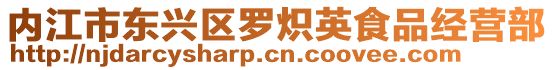 内江市东兴区罗炽英食品经营部
http://njdarcysharp.cn.coovee.com